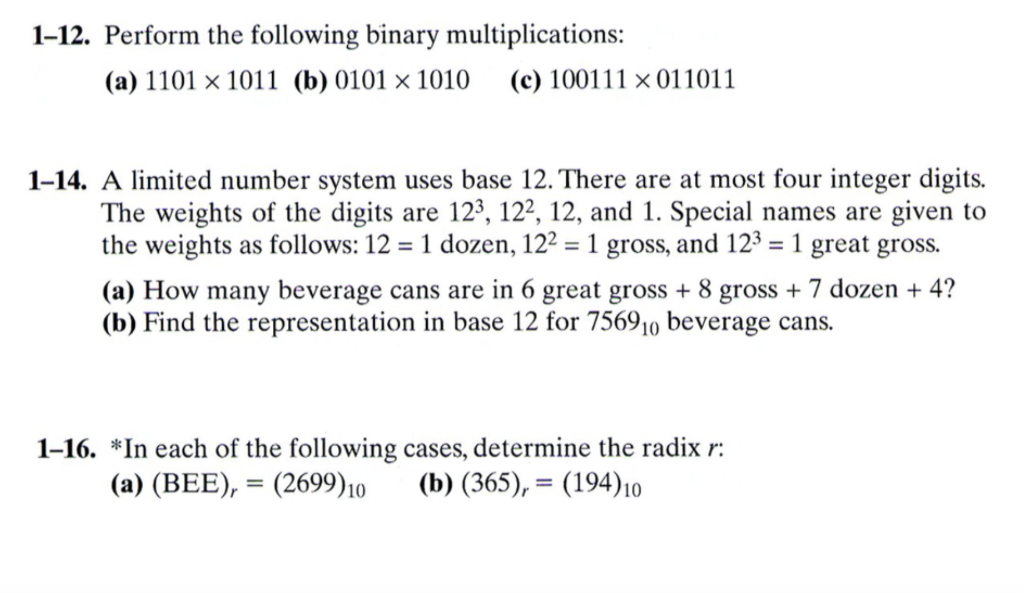 1–12. Perform the following binary multiplications:

(a) $1101 \times 1011$ (b) $0101 \times 1010$ (c) $100111 \times 011011$

1–14. A limited number system uses base 12. There are at most four integer digits. The weights of the digits are $12^3$, $12^2$, 12, and 1. Special names are given to the weights as follows: $12 = 1$ dozen, $12^2 = 1$ gross, and $12^3 = 1$ great gross.

(a) How many beverage cans are in 6 great gross + 8 gross + 7 dozen + 4?
(b) Find the representation in base 12 for $7569_{10}$ beverage cans.

1–16. *In each of the following cases, determine the radix $r$:

(a) $(BEE)_r = (2699)_{10}$ (b) $(365)_r = (194)_{10}$